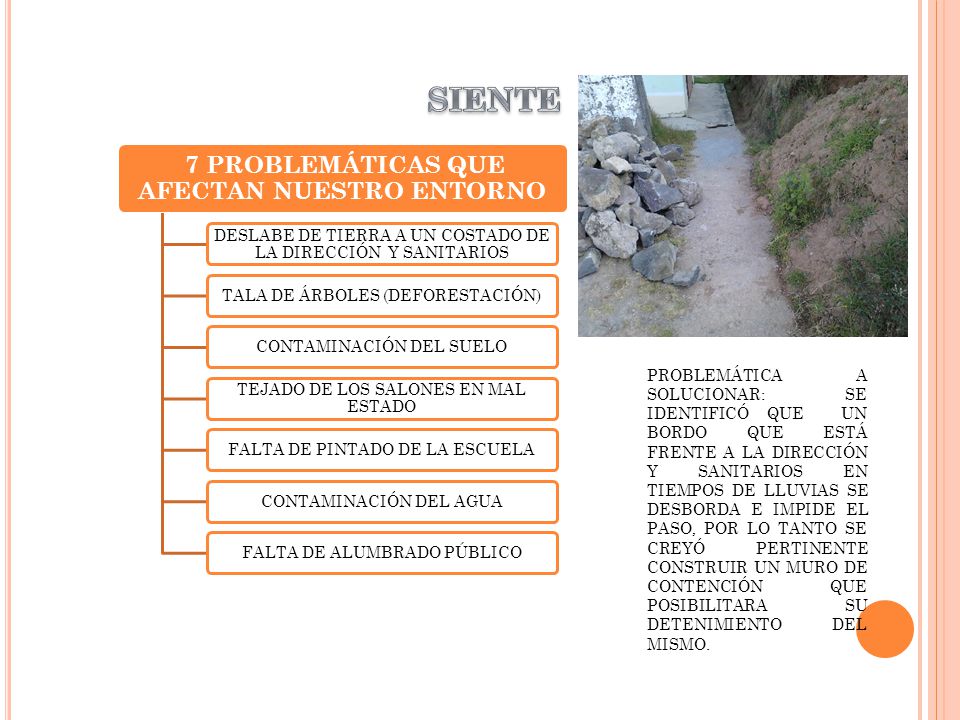 SIENTE

7 PROBLEMÁTICAS QUE AFECTAN NUESTRO ENTORNO

DESLABE DE TIERRA A UN COSTADO DE LA DIRECCIÓN Y SANITARIOS

TALA DE ÁRBOLES (DEFORESTACIÓN)

CONTAMINACIÓN DEL SUELO

TEJADO DE LOS SALONES EN MAL ESTADO

FALTA DE PINTADO DE LA ESCUELA

CONTAMINACIÓN DEL AGUA

FALTA DE ALUMBRADO PÚBLICO

PROBLEMÁTICA A SOLUCIONAR: SE IDENTIFICÓ QUE UN BORDO QUE ESTÁ FRENTE A LA DIRECCIÓN Y SANITARIOS EN TIEMPOS DE LLUVIAS SE DESBORDA E IMPIDE EL PASO, POR LO TANTO SE CREYÓ PERTINENTE CONSTRUIR UN MURO DE CONTENCIÓN QUE POSIBILITARA SU DETENIMIENTO DEL MISMO.